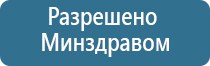 Разрешено Минздравом